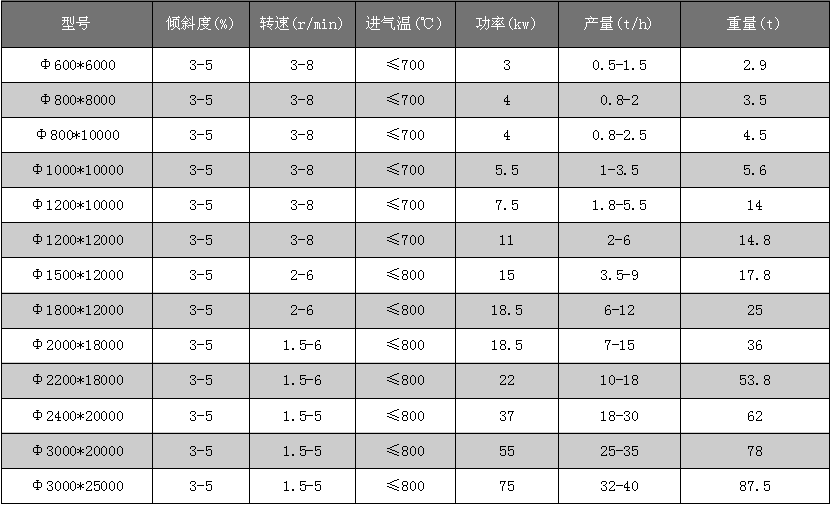 | 型号 | 倾斜度(%) | 转速(r/min) | 进气温(℃) | 功率(kw) | 产量(t/h) | 重量(t) |
|---|---|---|---|---|---|---|
| Φ600*6000 | 3-5 | 3-8 | ≤700 | 3 | 0.5-1.5 | 2.9 |
| Φ800*8000 | 3-5 | 3-8 | ≤700 | 4 | 0.8-2 | 3.5 |
| Φ800*10000 | 3-5 | 3-8 | ≤700 | 4 | 0.8-2.5 | 4.5 |
| Φ1000*10000 | 3-5 | 3-8 | ≤700 | 5.5 | 1-3.5 | 5.6 |
| Φ1200*10000 | 3-5 | 3-8 | ≤700 | 7.5 | 1.8-5.5 | 14 |
| Φ1200*12000 | 3-5 | 3-8 | ≤700 | 11 | 2-6 | 14.8 |
| Φ1500*12000 | 3-5 | 2-6 | ≤800 | 15 | 3.5-9 | 17.8 |
| Φ1800*12000 | 3-5 | 2-6 | ≤800 | 18.5 | 6-12 | 25 |
| Φ2000*18000 | 3-5 | 1.5-6 | ≤800 | 18.5 | 7-15 | 36 |
| Φ2200*18000 | 3-5 | 1.5-6 | ≤800 | 22 | 10-18 | 53.8 |
| Φ2400*20000 | 3-5 | 1.5-5 | ≤800 | 37 | 18-30 | 62 |
| Φ3000*20000 | 3-5 | 1.5-5 | ≤800 | 55 | 25-35 | 78 |
| Φ3000*25000 | 3-5 | 1.5-5 | ≤800 | 75 | 32-40 | 87.5 |